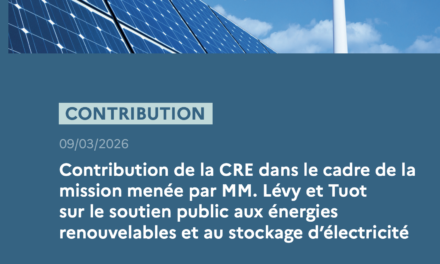 CONTRIBUTION

09/03/2026

Contribution de la CRE dans le cadre de la mission menée par MM. Lévy et Tuot sur le soutien public aux énergies renouvelables et au stockage d'électricité